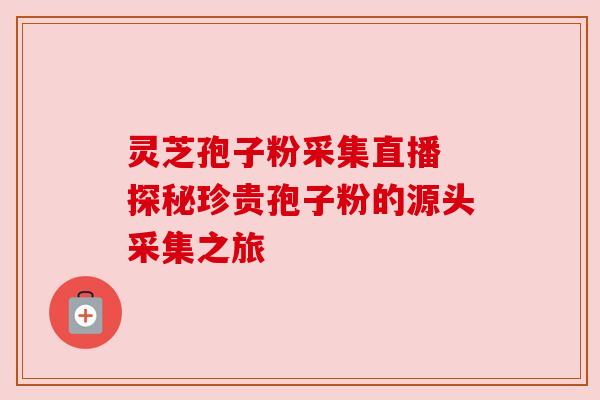 灵芝孢子粉采集直播
探秘珍贵孢子粉的源头
采集之旅